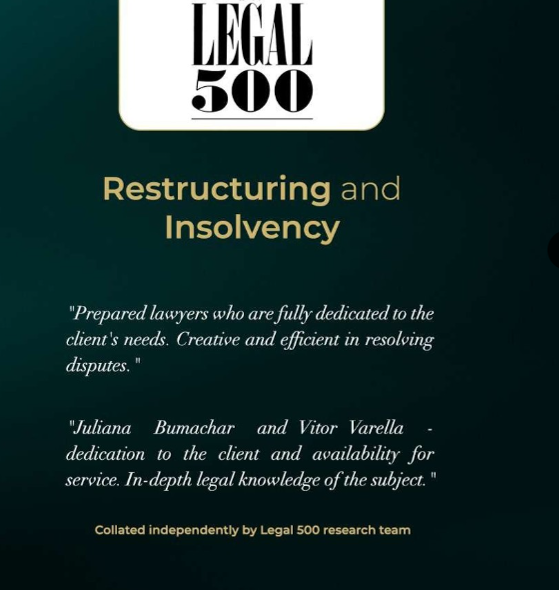 LEGAL
500

Restructuring and Insolvency

"Prepared lawyers who are fully dedicated to the client's needs. Creative and efficient in resolving disputes."

"Juliana Bumachar and Vitor Varella - dedication to the client and availability for service. In-depth legal knowledge of the subject."

Collated independently by Legal 500 research team